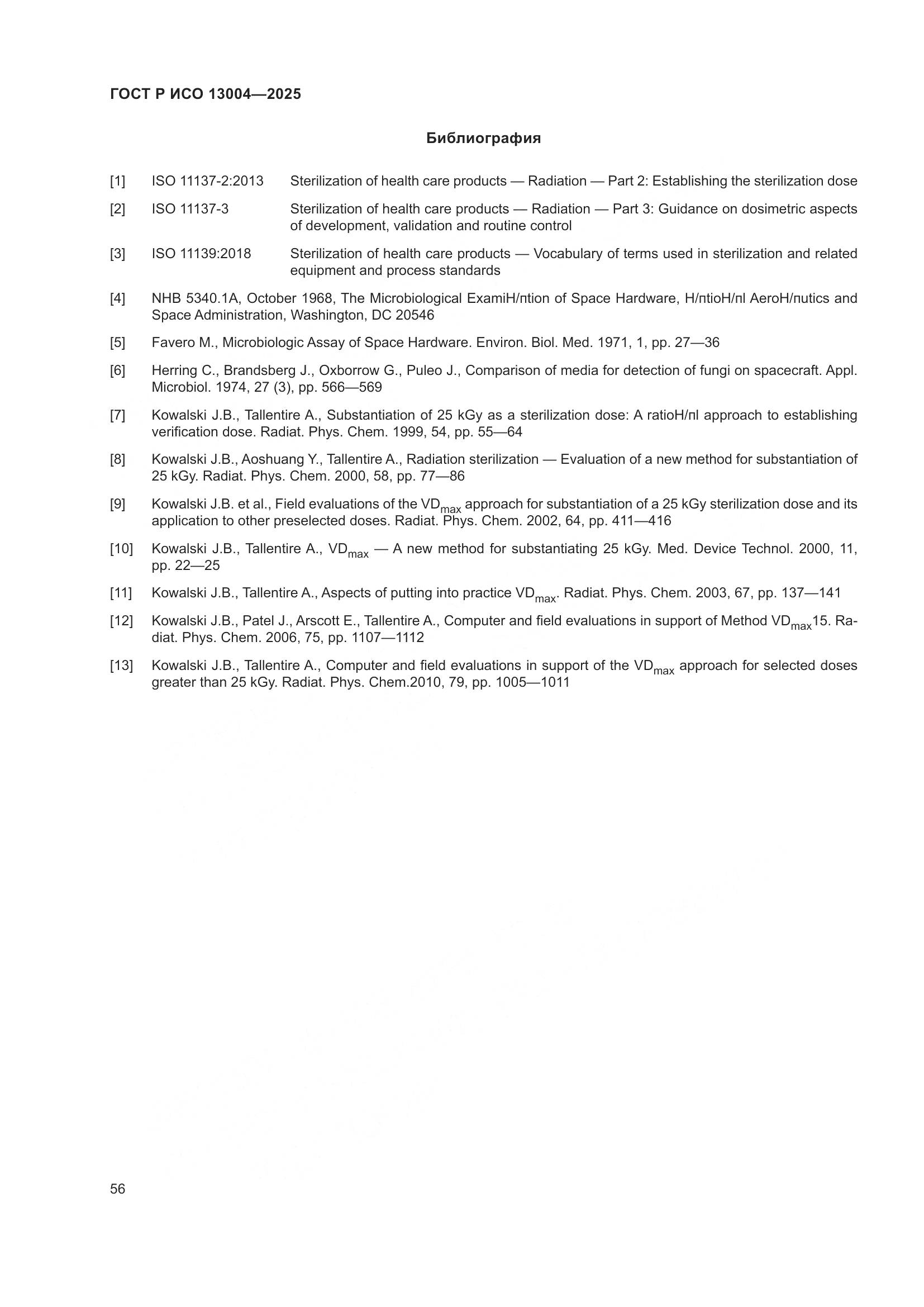 ГОСТ Р ИСО 13004—2025

Библиография

[1] ISO 11137-2:2013 Sterilization of health care products — Radiation — Part 2: Establishing the sterilization dose

[2] ISO 11137-3 Sterilization of health care products — Radiation — Part 3: Guidance on dosimetric aspects of development, validation and routine control

[3] ISO 11139:2018 Sterilization of health care products — Vocabulary of terms used in sterilization and related equipment and process standards

[4] NHB 5340.1A, October 1968, The Microbiological ExamiН/пtion of Space Hardware, Н/пtioН/пl AeroН/пutics and Space Administration, Washington, DC 20546

[5] Favero M., Microbiologic Assay of Space Hardware. Environ. Biol. Med. 1971, 1, pp. 27—36

[6] Herring C., Brandsberg J., Oxborrow G., Puleo J., Comparison of media for detection of fungi on spacecraft. Appl. Microbiol. 1974, 27 (3), pp. 566—569

[7] Kowalski J.B., Tallentire A., Substantiation of 25 kGy as a sterilization dose: A ratioН/пl approach to establishing verification dose. Radiat. Phys. Chem. 1999, 54, pp. 55—64

[8] Kowalski J.B., Aoshuang Y., Tallentire A., Radiation sterilization — Evaluation of a new method for substantiation of 25 kGy. Radiat. Phys. Chem. 2000, 58, pp. 77—86

[9] Kowalski J.B. et al., Field evaluations of the $VD_{max}$ approach for substantiation of a 25 kGy sterilization dose and its application to other preselected doses. Radiat. Phys. Chem. 2002, 64, pp. 411—416

[10] Kowalski J.B., Tallentire A., $VD_{max}$ — A new method for substantiating 25 kGy. Med. Device Technol. 2000, 11, pp. 22—25

[11] Kowalski J.B., Tallentire A., Aspects of putting into practice $VD_{max}$. Radiat. Phys. Chem. 2003, 67, pp. 137—141

[12] Kowalski J.B., Patel J., Arscott E., Tallentire A., Computer and field evaluations in support of Method $VD_{max}$15. Radiat. Phys. Chem. 2006, 75, pp. 1107—1112

[13] Kowalski J.B., Tallentire A., Computer and field evaluations in support of the $VD_{max}$ approach for selected doses greater than 25 kGy. Radiat. Phys. Chem.2010, 79, pp. 1005—1011

56